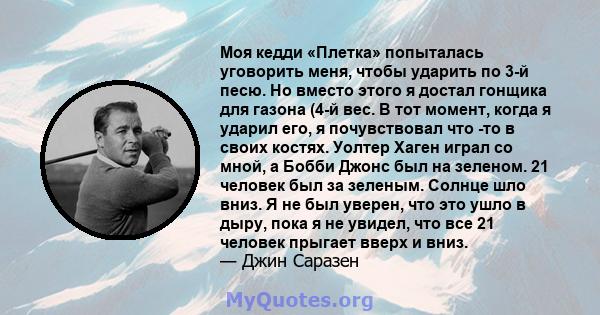 Моя кедди «Плетка» попыталась уговорить меня, чтобы ударить по 3-й песю. Но вместо этого я достал гонщика для газона (4-й вес. В тот момент, когда я ударил его, я почувствовал что -то в своих костях. Уолтер Хаген играл со мной, а Бобби Джонс был на зеленом. 21 человек был за зеленым. Солнце шло вниз. Я не был уверен, что это ушло в дыру, пока я не увидел, что все 21 человек прыгает вверх и вниз.
— Джин Саразен

MyQuotes.org